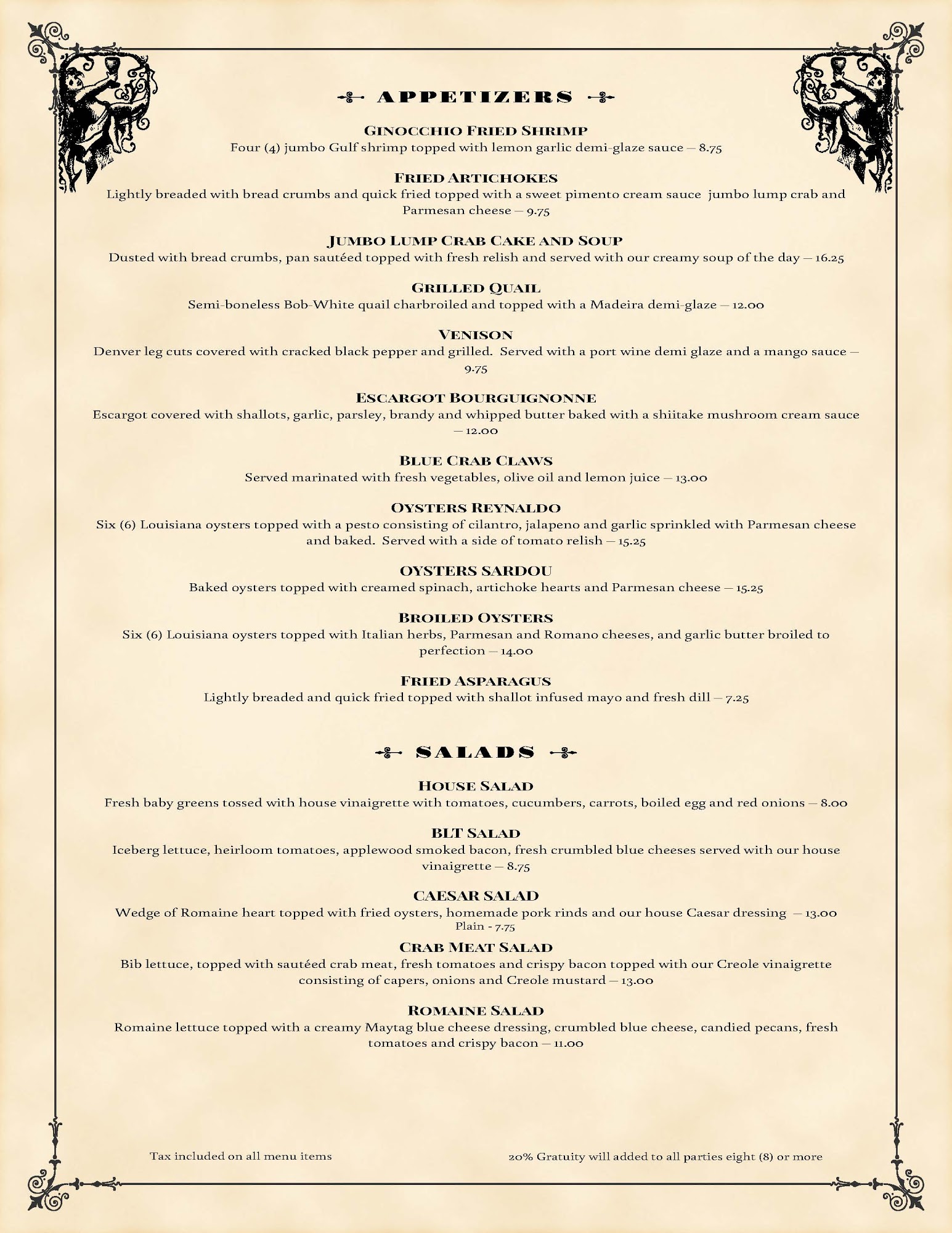 APPETIZERS

GINOCCHIO FRIED SHRIMP
Four (4) jumbo Gulf shrimp topped with lemon garlic demi-glaze sauce – 8.75

FRIED ARTICHOKES
Lightly breaded with bread crumbs and quick fried topped with a sweet pimento cream sauce jumbo lump crab and Parmesan cheese – 9.75

JUMBO LUMP CRAB CAKE AND SOUP
Dusted with bread crumbs, pan sautéed topped with fresh relish and served with our creamy soup of the day – 16.25

GRILLED QUAIL
Semi-boneless Bob-White quail charbroiled and topped with a Madeira demi-glaze – 12.00

VENISON
Denver leg cuts covered with cracked black pepper and grilled. Served with a port wine demi glaze and a mango sauce – 9.75

ESCARGOT BOURGUIGNONNE
Escargot covered with shallots, garlic, parsley, brandy and whipped butter baked with a shiitake mushroom cream sauce – 12.00

BLUE CRAB CLAWS
Served marinated with fresh vegetables, olive oil and lemon juice – 13.00

OYSTERS REYNALDO
Six (6) Louisiana oysters topped with a pesto consisting of cilantro, jalapeno and garlic sprinkled with Parmesan cheese and baked. Served with a side of tomato relish – 15.25

OYSTERS SARDOU
Baked oysters topped with creamed spinach, artichoke hearts and Parmesan cheese – 15.25

BROILED OYSTERS
Six (6) Louisiana oysters topped with Italian herbs, Parmesan and Romano cheeses, and garlic butter broiled to perfection – 14.00

FRIED ASPARAGUS
Lightly breaded and quick fried topped with shallot infused mayo and fresh dill – 7.25

SALADS

HOUSE SALAD
Fresh baby greens tossed with house vinaigrette with tomatoes, cucumbers, carrots, boiled egg and red onions – 8.00

BLT SALAD
Iceberg lettuce, heirloom tomatoes, applewood smoked bacon, fresh crumbled blue cheeses served with our house vinaigrette – 8.75

CAESAR SALAD
Wedge of Romaine heart topped with fried oysters, homemade pork rinds and our house Caesar dressing – 13.00
Plain - 7.75

CRAB MEAT SALAD
Bib lettuce, topped with sautéed crab meat, fresh tomatoes and crispy bacon topped with our Creole vinaigrette consisting of capers, onions and Creole mustard – 13.00

ROMAINE SALAD
Romaine lettuce topped with a creamy Maytag blue cheese dressing, crumbled blue cheese, candied pecans, fresh tomatoes and crispy bacon – 11.00

Tax included on all menu items

20% Gratuity will added to all parties eight (8) or more